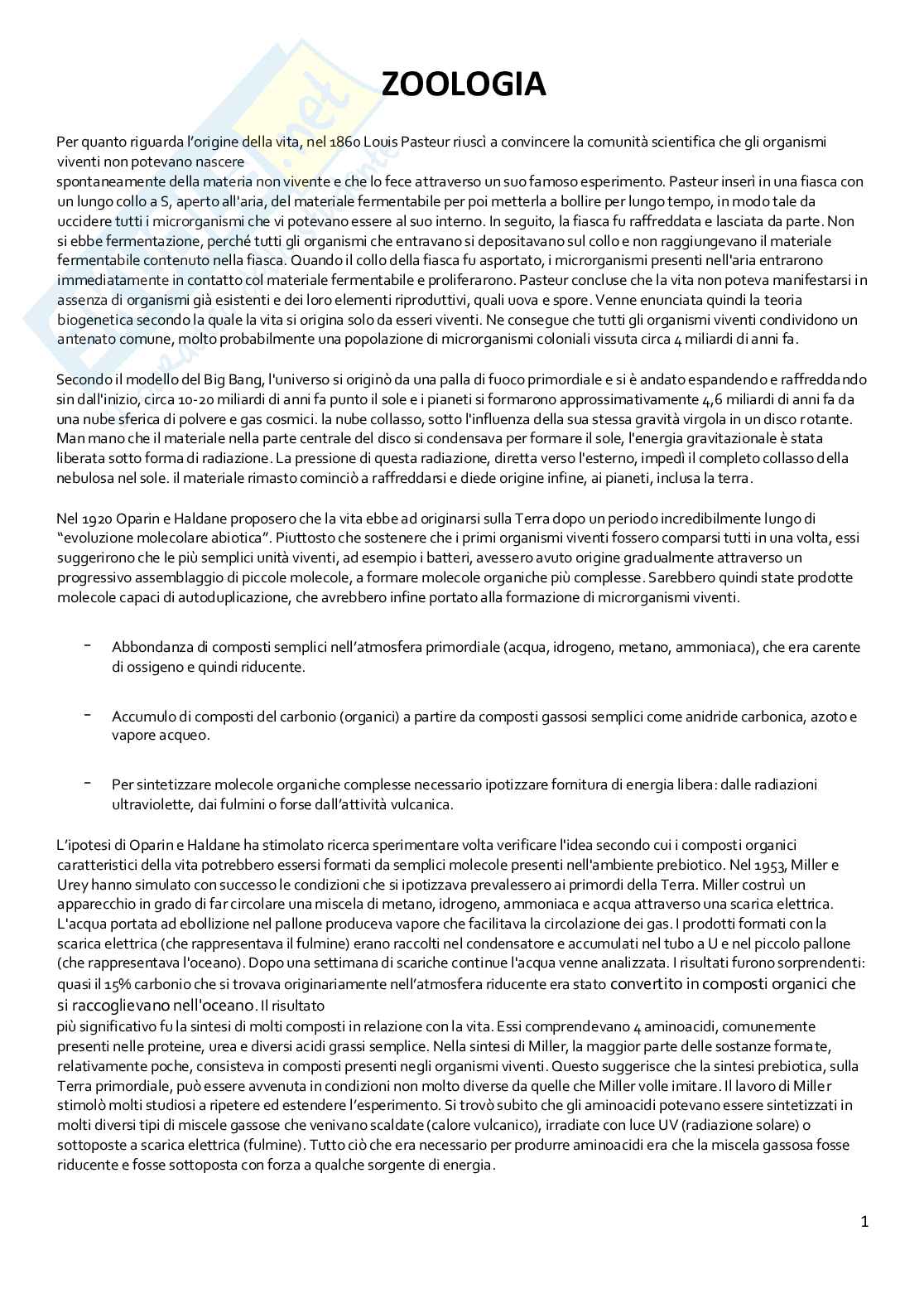 ZOOLOGIA

Per quanto riguarda l'origine della vita, nel 1860 Louis Pasteur riuscì a convincere la comunità scientifica che gli organismi viventi non potevano nascere spontaneamente della materia non vivente e che lo fece attraverso un suo famoso esperimento. Pasteur inserì in una fiasca con un lungo collo a S, aperto all'aria, del materiale fermentabile per poi metterla a bollire per lungo tempo, in modo tale da uccidere tutti i microrganismi che vi potevano essere al suo interno. In seguito, la fiasca fu raffreddata e lasciata da parte. Non si ebbe fermentazione, perché tutti gli organismi che entravano si depositavano sul collo e non raggiungevano il materiale fermentabile contenuto nella fiasca. Quando il collo della fiasca fu asportato, i microrganismi presenti nell'aria entrarono immediatamente in contatto col materiale fermentabile e proliferarono. Pasteur concluse che la vita non poteva manifestarsi in assenza di organismi già esistenti e dei loro elementi riproduttivi, quali uova e spore. Venne enunciata quindi la teoria biogenetica secondo la quale la vita si origina solo da esseri viventi. Ne consegue che tutti gli organismi viventi condividono un antenato comune, molto probabilmente una popolazione di microrganismi coloniali vissuta circa 4 miliardi di anni fa.

Secondo il modello del Big Bang, l'universo si originò da una palla di fuoco primordiale e si è andato espandendo e raffreddando sin dall'inizio, circa 10-20 miliardi di anni fa punto il sole e i pianeti si formarono approssimativamente 4,6 miliardi di anni fa da una nube sferica di polvere e gas cosmici. la nube collasso, sotto l'influenza della sua stessa gravità virgola in un disco rotante. Man mano che il materiale nella parte centrale del disco si condensava per formare il sole, l'energia gravitazionale è stata liberata sotto forma di radiazione. La pressione di questa radiazione, diretta verso l'esterno, impedì il completo collasso della nebulosa nel sole. il materiale rimasto cominciò a raffreddarsi e diede origine infine, ai pianeti, inclusa la terra.

Nel 1920 Oparin e Haldane proposero che la vita ebbe ad originarsi sulla Terra dopo un periodo incredibilmente lungo di "evoluzione molecolare abiotica". Piuttosto che sostenere che i primi organismi viventi fossero comparsi tutti in una volta, essi suggerirono che le più semplici unità viventi, ad esempio i batteri, avessero avuto origine gradualmente attraverso un progressivo assemblaggio di piccole molecole, a formare molecole organiche più complesse. Sarebbero quindi state prodotte molecole capaci di autoduplicazione, che avrebbero infine portato alla formazione di microrganismi viventi.

- Abbondanza di composti semplici nell'atmosfera primordiale (acqua, idrogeno, metano, ammoniaca), che era carente di ossigeno e quindi riducente.

- Accumulo di composti del carbonio (organici) a partire da composti gassosi semplici come anidride carbonica, azoto e vapore acqueo.

- Per sintetizzare molecole organiche complesse necessario ipotizzare fornitura di energia libera: dalle radiazioni ultraviolette, dai fulmini o forse dall'attività vulcanica.

L'ipotesi di Oparin e Haldane ha stimolato ricerca sperimentare volta verificare l'idea secondo cui i composti organici caratteristici della vita potrebbero essersi formati da semplici molecole presenti nell'ambiente prebiotico. Nel 1953, Miller e Urey hanno simulato con successo le condizioni che si ipotizzava prevalessero ai primordi della Terra. Miller costruì un apparecchio in grado di far circolare una miscela di metano, idrogeno, ammoniaca e acqua attraverso una scarica elettrica. L'acqua portata ad ebollizione nel pallone produceva vapore che facilitava la circolazione dei gas. I prodotti formati con la scarica elettrica (che rappresentava il fulmine) erano raccolti nel condensatore e accumulati nel tubo a U e nel piccolo pallone (che rappresentava l'oceano). Dopo una settimana di scariche continue l'acqua venne analizzata. I risultati furono sorprendenti: quasi il 15% carbonio che si trovava originariamente nell'atmosfera riducente era stato convertito in composti organici che si raccoglievano nell'oceano. Il risultato più significativo fu la sintesi di molti composti in relazione con la vita. Essi comprendevano 4 aminoacidi, comunemente presenti nelle proteine, urea e diversi acidi grassi semplice. Nella sintesi di Miller, la maggior parte delle sostanze formate, relativamente poche, consisteva in composti presenti negli organismi viventi. Questo suggerisce che la sintesi prebiotica, sulla Terra primordiale, può essere avvenuta in condizioni non molto diverse da quelle che Miller volle imitare. Il lavoro di Miller stimolò molti studiosi a ripetere ed estendere l'esperimento. Si trovò subito che gli aminoacidi potevano essere sintetizzati in molti diversi tipi di miscele gassose che venivano scaldate (calore vulcanico), irradiate con luce UV (radiazione solare) o sottoposte a scarica elettrica (fulmine). Tutto ciò che era necessario per produrre aminoacidi era che la miscela gassosa fosse riducente e fosse sottoposta con forza a qualche sorgente di energia.

1